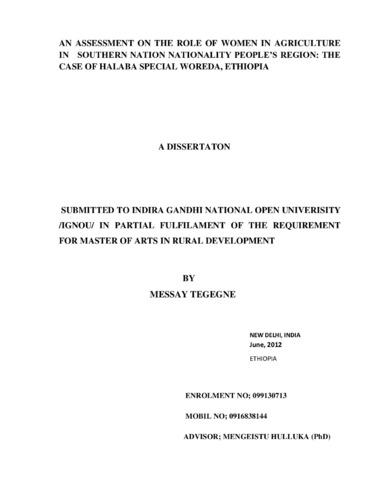 AN ASSESSMENT ON THE ROLE OF WOMEN IN AGRICULTURE IN SOUTHERN NATION NATIONALITY PEOPLE'S REGION: THE CASE OF HALABA SPECIAL WOREDA, ETHIOPIA

A DISSERTATON

SUBMITTED TO INDIRA GANDHI NATIONAL OPEN UNIVERISITY /IGNOU/ IN PARTIAL FULFILAMENT OF THE REQUIREMENT FOR MASTER OF ARTS IN RURAL DEVELOPMENT

BY

MESSAY TEGEGNE

NEW DELHI, INDIA

June, 2012

ETHIOPIA

ENROLMENT NO; 099130713

MOBIL NO; 0916838144

ADVISOR; MENGEISTU HULLUKA (PhD)